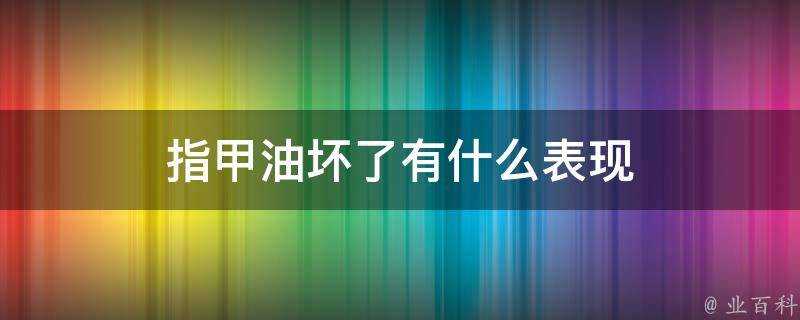 指甲油坏了有什么表现

@ 业百科